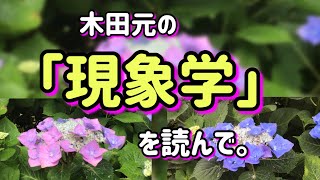 木田元の
「現象学」
を読んで。